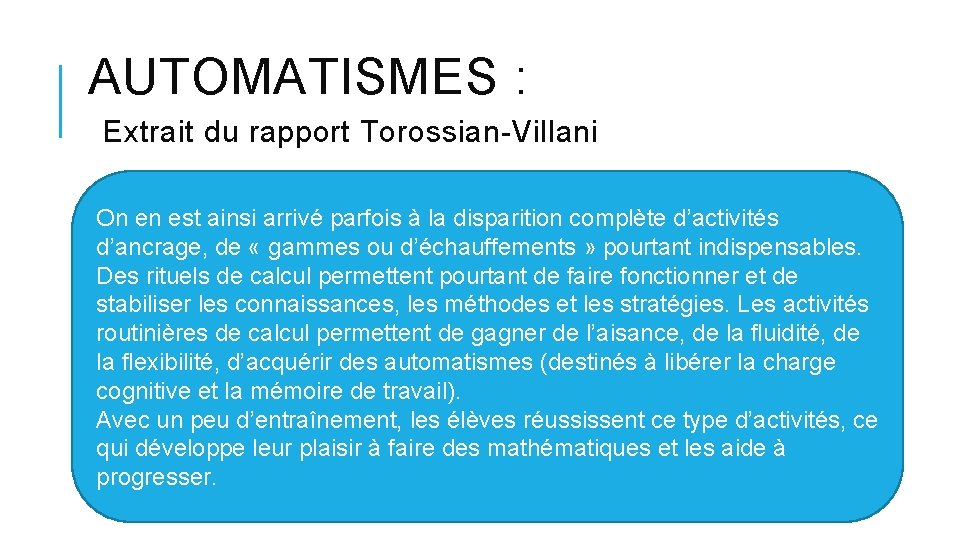 AUTOMATISMES :

Extrait du rapport Torossian-Villani

On en est ainsi arrivé parfois à la disparition complète d’activités d’ancrage, de « gammes ou d’échauffements » pourtant indispensables. Des rituels de calcul permettent pourtant de faire fonctionner et de stabiliser les connaissances, les méthodes et les stratégies. Les activités routinières de calcul permettent de gagner de l’aisance, de la fluidité, de la flexibilité, d’acquérir des automatismes (destinés à libérer la charge cognitive et la mémoire de travail).
Avec un peu d’entraînement, les élèves réussissent ce type d’activités, ce qui développe leur plaisir à faire des mathématiques et les aide à progresser.